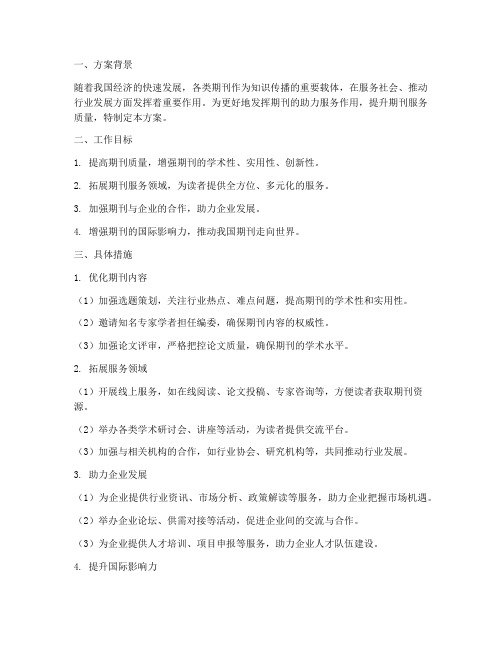 一、方案背景

随着我国经济的快速发展，各类期刊作为知识传播的重要载体，在服务社会、推动行业发展方面发挥着重要作用。为更好地发挥期刊的助力服务作用，提升期刊服务质量，特制定本方案。

二、工作目标

1. 提高期刊质量，增强期刊的学术性、实用性、创新性。

2. 拓展期刊服务领域，为读者提供全方位、多元化的服务。

3. 加强期刊与企业的合作，助力企业发展。

4. 增强期刊的国际影响力，推动我国期刊走向世界。

三、具体措施

1. 优化期刊内容

（1）加强选题策划，关注行业热点、难点问题，提高期刊的学术性和实用性。

（2）邀请知名专家学者担任编委，确保期刊内容的权威性。

（3）加强论文评审，严格把控论文质量，确保期刊的学术水平。

2. 拓展服务领域

（1）开展线上服务，如在线阅读、论文投稿、专家咨询等，方便读者获取期刊资源。

（2）举办各类学术研讨会、讲座等活动，为读者提供交流平台。

（3）加强与相关机构的合作，如行业协会、研究机构等，共同推动行业发展。

3. 助力企业发展

（1）为企业提供行业资讯、市场分析、政策解读等服务，助力企业把握市场机遇。

（2）举办企业论坛、供需对接等活动，促进企业间的交流与合作。

（3）为企业提供人才培训、项目申报等服务，助力企业人才队伍建设。

4. 提升国际影响力